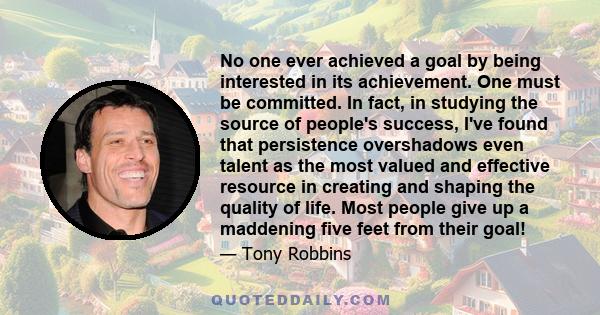 No one ever achieved a goal by being interested in its achievement. One must be committed. In fact, in studying the source of people's success, I've found that persistence overshadows even talent as the most valued and effective resource in creating and shaping the quality of life. Most people give up a maddening five feet from their goal!

— Tony Robbins

QUOTEDDAILY.COM